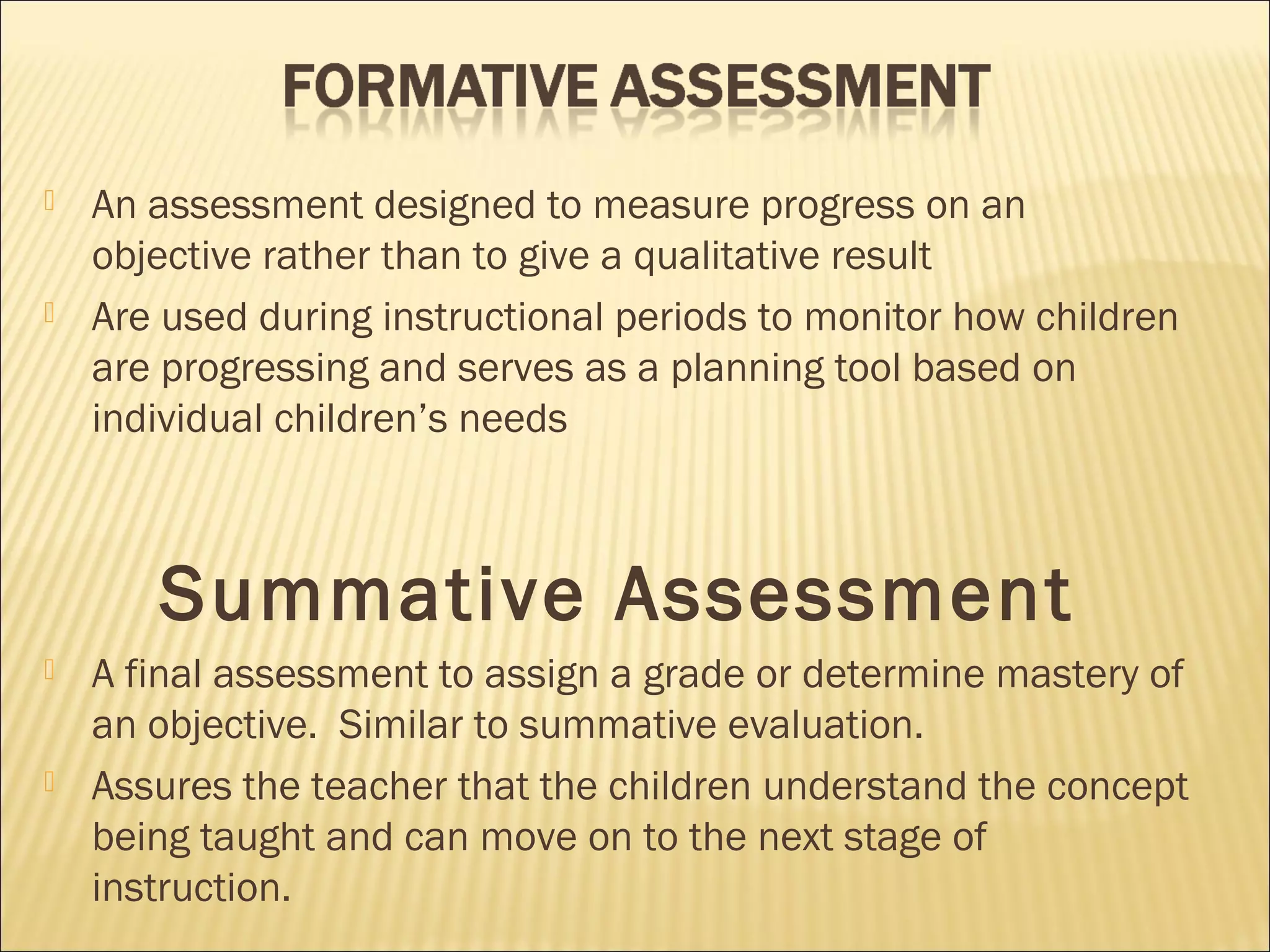 FORMATIVE ASSESSMENT

An assessment designed to measure progress on an objective rather than to give a qualitative result

Are used during instructional periods to monitor how children are progressing and serves as a planning tool based on individual children's needs

Summative Assessment

A final assessment to assign a grade or determine mastery of an objective. Similar to summative evaluation.

Assures the teacher that the children understand the concept being taught and can move on to the next stage of instruction.